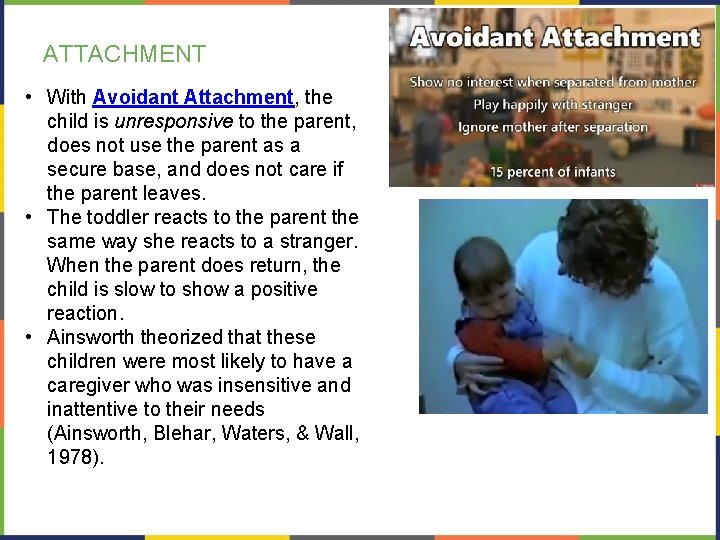 ATTACHMENT

• With Avoidant Attachment, the child is unresponsive to the parent, does not use the parent as a secure base, and does not care if the parent leaves.
• The toddler reacts to the parent the same way she reacts to a stranger. When the parent does return, the child is slow to show a positive reaction.
• Ainsworth theorized that these children were most likely to have a caregiver who was insensitive and inattentive to their needs (Ainsworth, Blehar, Waters, & Wall, 1978).

Avoidant Attachment

Show no interest when separated from mother
Play happily with stranger
Ignore mother after separation
15 percent of infants